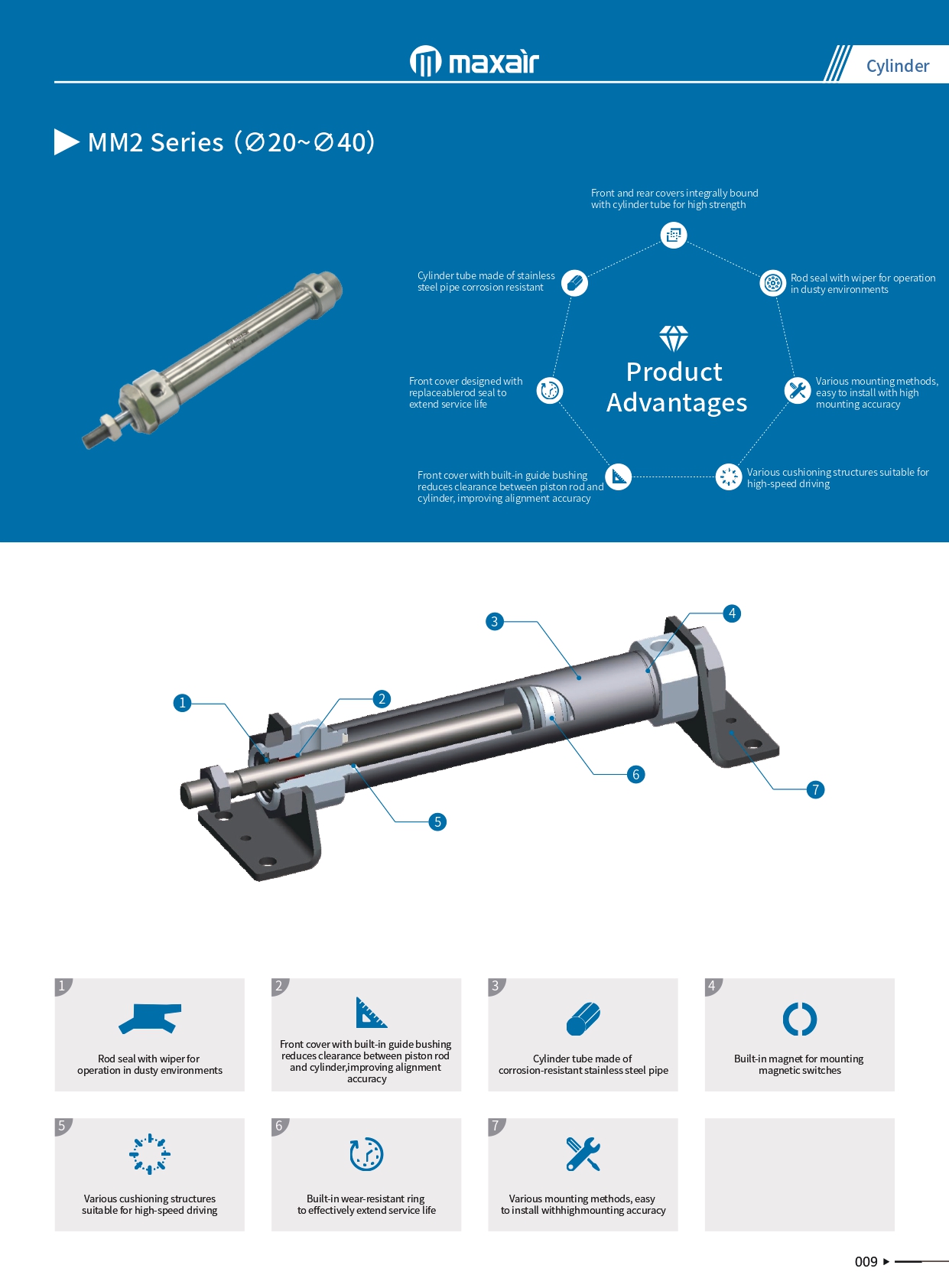 maxair

Cylinder

MM2 Series (∅20~∅40)

Front and rear covers integrally bound with cylinder tube for high strength

Cylinder tube made of stainless steel pipe corrosion resistant

Rod seal with wiper for operation in dusty environments

Product Advantages

Front cover designed with replaceablerod seal to extend service life

Various mounting methods, easy to install with high mounting accuracy

Front cover with built-in guide bushing reduces clearance between piston rod and cylinder, improving alignment accuracy

Various cushioning structures suitable for high-speed driving

3

4

1

2

6

7

5

1

Rod seal with wiper for operation in dusty environments

2

Front cover with built-in guide bushing reduces clearance between piston rod and cylinder,improving alignment accuracy

3

Cylinder tube made of corrosion-resistant stainless steel pipe

4

Built-in magnet for mounting magnetic switches

5

Various cushioning structures suitable for high-speed driving

6

Built-in wear-resistant ring to effectively extend service life

7

Various mounting methods, easy to install withhighmounting accuracy

009